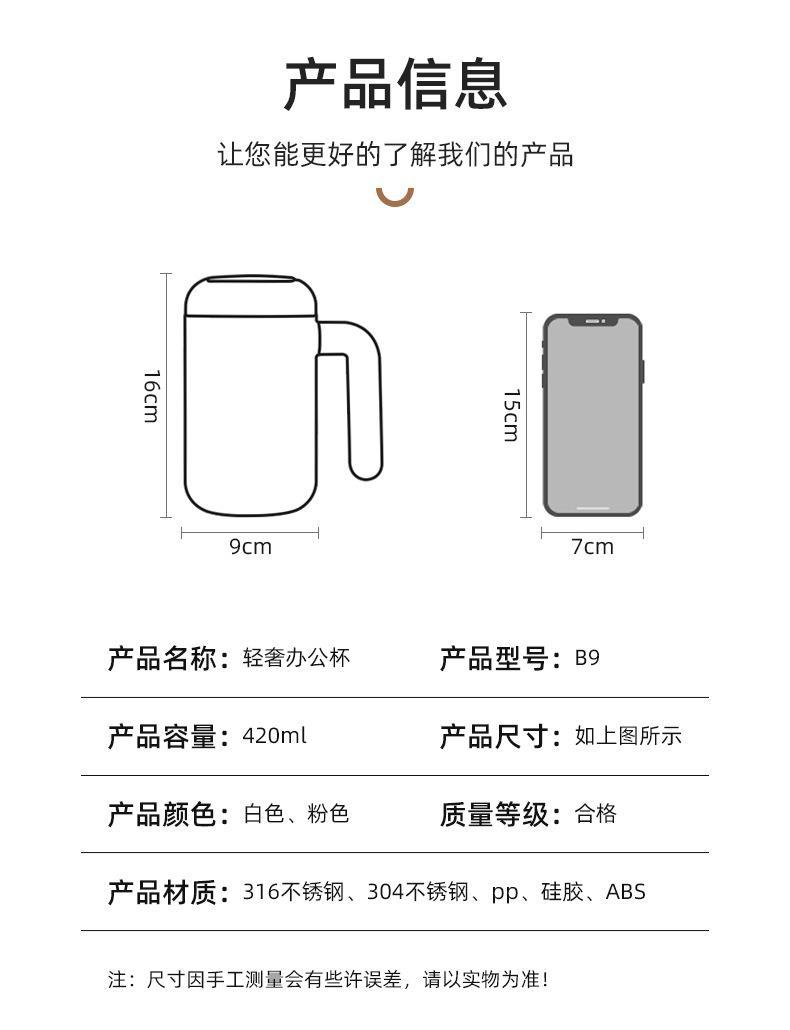 产品信息

让您能更好的了解我们的产品

16cm

9cm

15cm

7cm

产品名称：轻奢办公杯

产品型号：B9

产品容量：420ml

产品尺寸：如上图所示

产品颜色：白色、粉色

质量等级：合格

产品材质：316不锈钢、304不锈钢、pp、硅胶、ABS

注：尺寸因手工测量会有些许误差，请以实物为准！